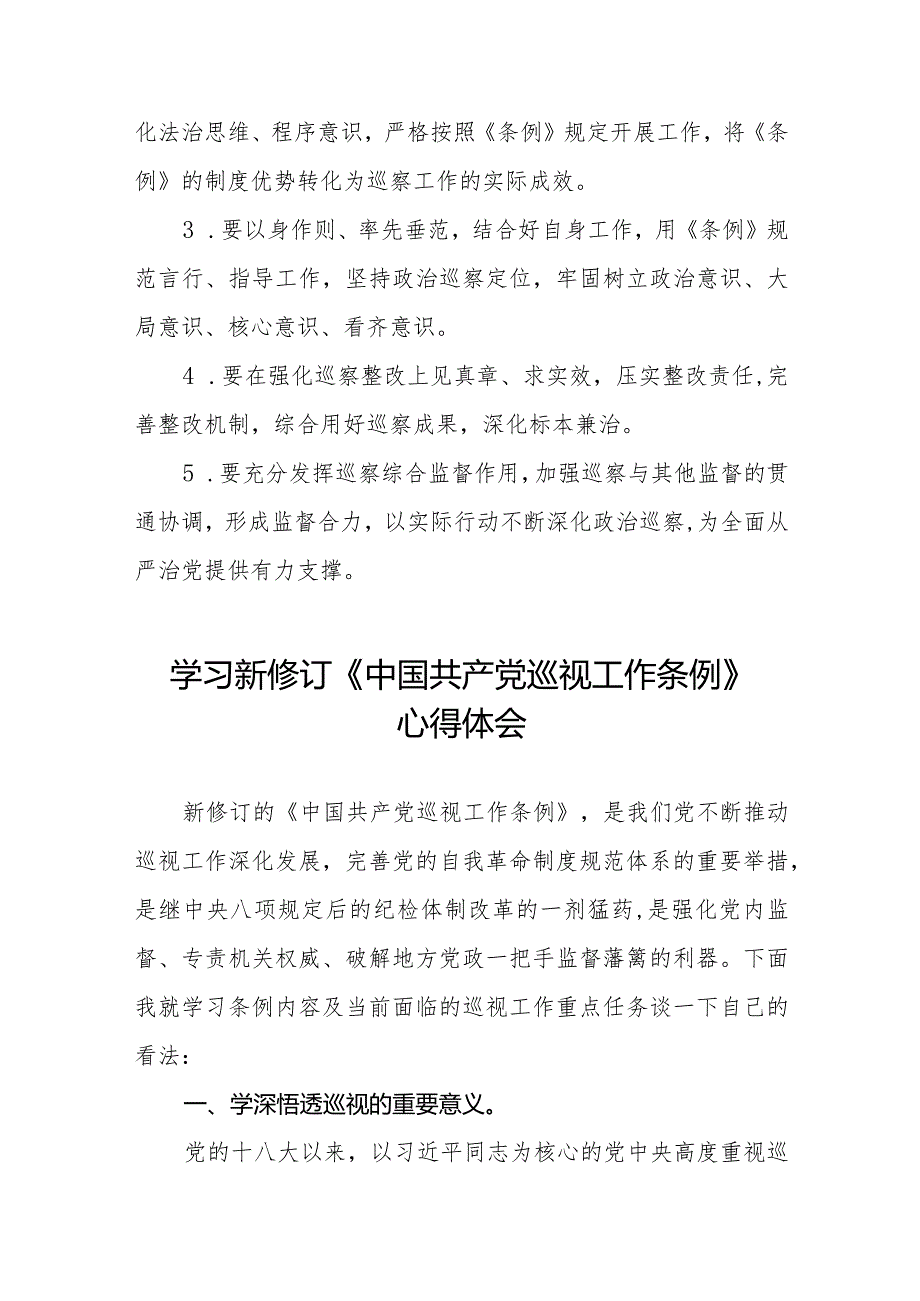 化法治思维、程序意识，严格按照《条例》规定开展工作，将《条例》的制度优势转化为巡察工作的实际成效。

3．要以身作则、率先垂范，结合好自身工作，用《条例》规范言行、指导工作，坚持政治巡察定位，牢固树立政治意识、大局意识、核心意识、看齐意识。

4．要在强化巡察整改上见真章、求实效，压实整改责任，完善整改机制，综合用好巡察成果，深化标本兼治。

5．要充分发挥巡察综合监督作用，加强巡察与其他监督的贯通协调，形成监督合力，以实际行动不断深化政治巡察，为全面从严治党提供有力支撑。

学习新修订《中国共产党巡视工作条例》心得体会

新修订的《中国共产党巡视工作条例》，是我们党不断推动巡视工作深化发展，完善党的自我革命制度规范体系的重要举措，是继中央八项规定后的纪检体制改革的一剂猛药，是强化党内监督、专责机关权威、破解地方党政一把手监督藩篱的利器。下面我就学习条例内容及当前面临的巡视工作重点任务谈一下自己的看法：

一、学深悟透巡视的重要意义。

党的十八大以来，以习近平同志为核心的党中央高度重视巡